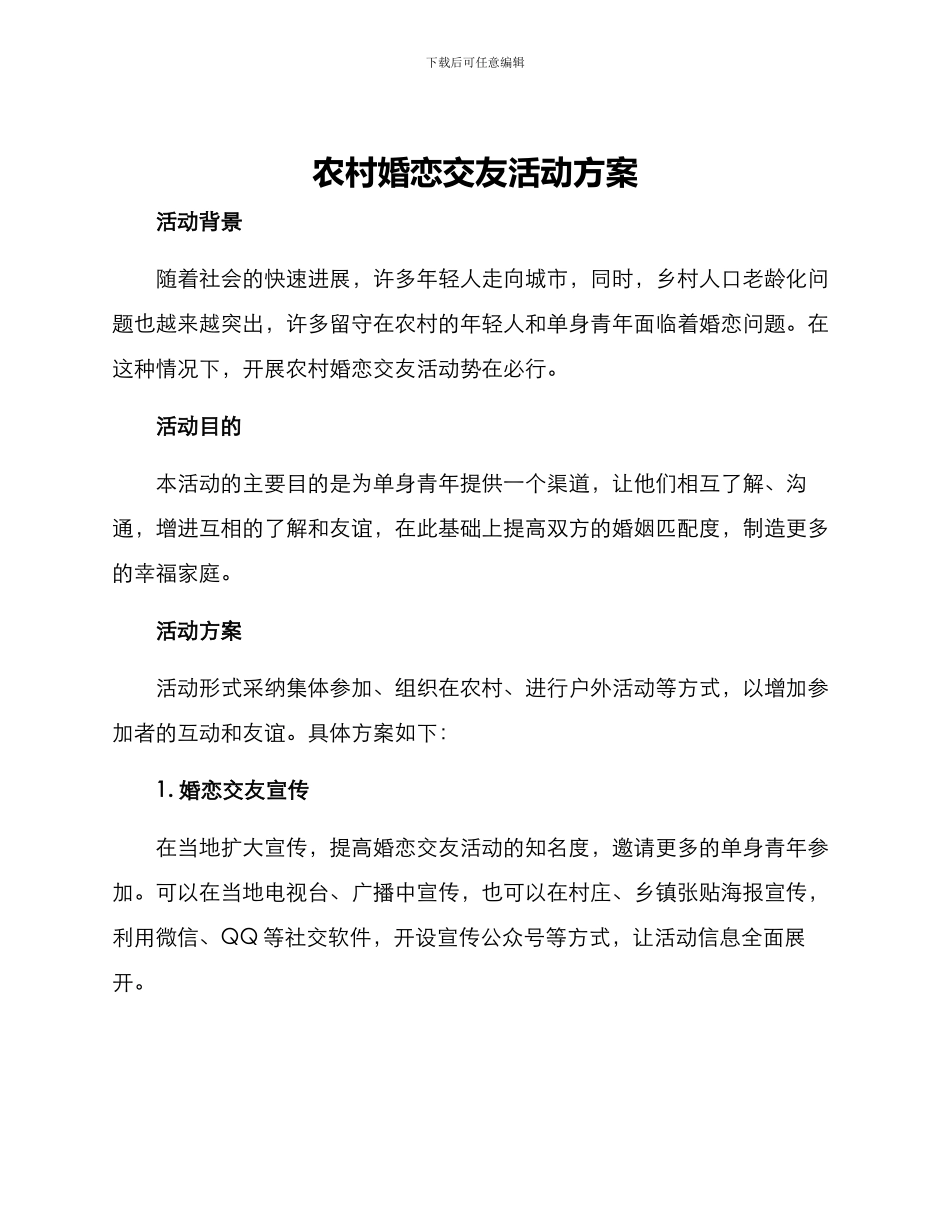 下载后可任意编辑

农村婚恋交友活动方案

活动背景

随着社会的快速进展，许多年轻人走向城市，同时，乡村人口老龄化问题也越来越突出，许多留守在农村的年轻人和单身青年面临着婚恋问题。在这种情况下，开展农村婚恋交友活动势在必行。

活动目的

本活动的主要目的是为单身青年提供一个渠道，让他们相互了解、沟通，增进互相的了解和友谊，在此基础上提高双方的婚姻匹配度，制造更多的幸福家庭。

活动方案

活动形式采纳集体参加、组织在农村、进行户外活动等方式，以增加参加者的互动和友谊。具体方案如下：

1. 婚恋交友宣传

在当地扩大宣传，提高婚恋交友活动的知名度，邀请更多的单身青年参加。可以在当地电视台、广播中宣传，也可以在村庄、乡镇张贴海报宣传，利用微信、QQ 等社交软件，开设宣传公众号等方式，让活动信息全面展开。